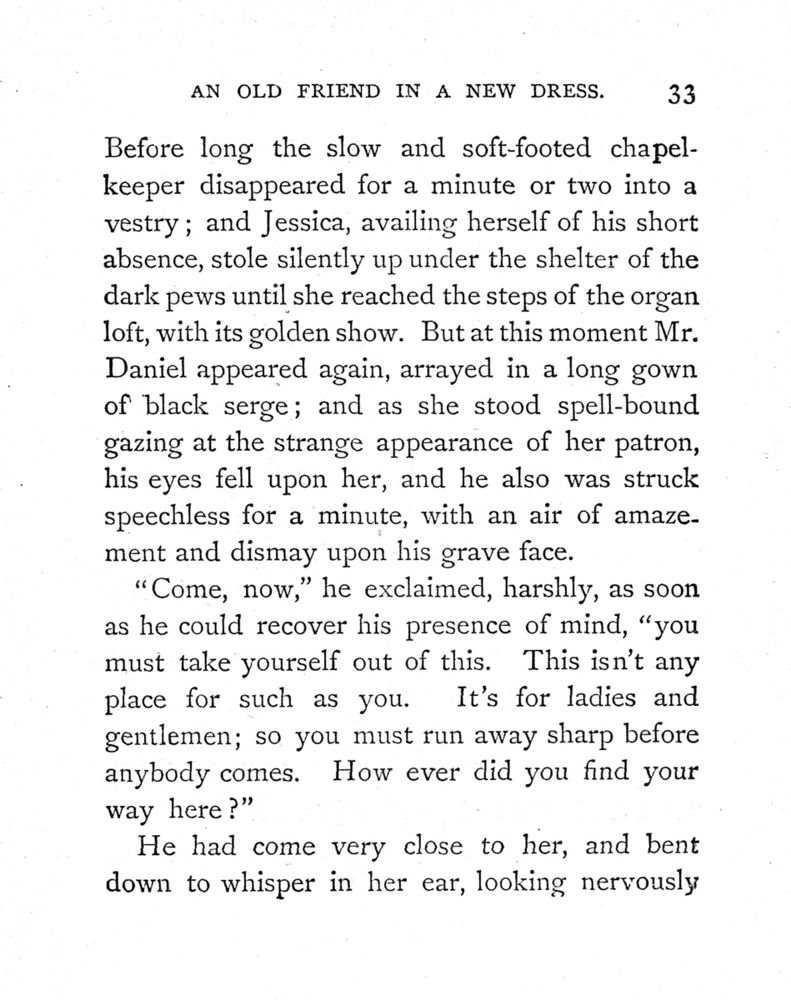 AN OLD FRIEND IN A NEW DRESS. 33

Before long the slow and soft-footed chapel-keeper disappeared for a minute or two into a vestry; and Jessica, availing herself of his short absence, stole silently up under the shelter of the dark pews until she reached the steps of the organ loft, with its golden show. But at this moment Mr. Daniel appeared again, arrayed in a long gown of black serge; and as she stood spell-bound gazing at the strange appearance of her patron, his eyes fell upon her, and he also was struck speechless for a minute, with an air of amazement and dismay upon his grave face.

"Come, now," he exclaimed, harshly, as soon as he could recover his presence of mind, "you must take yourself out of this. This isn't any place for such as you. It's for ladies and gentlemen; so you must run away sharp before anybody comes. How ever did you find your way here?"

He had come very close to her, and bent down to whisper in her ear, looking nervously